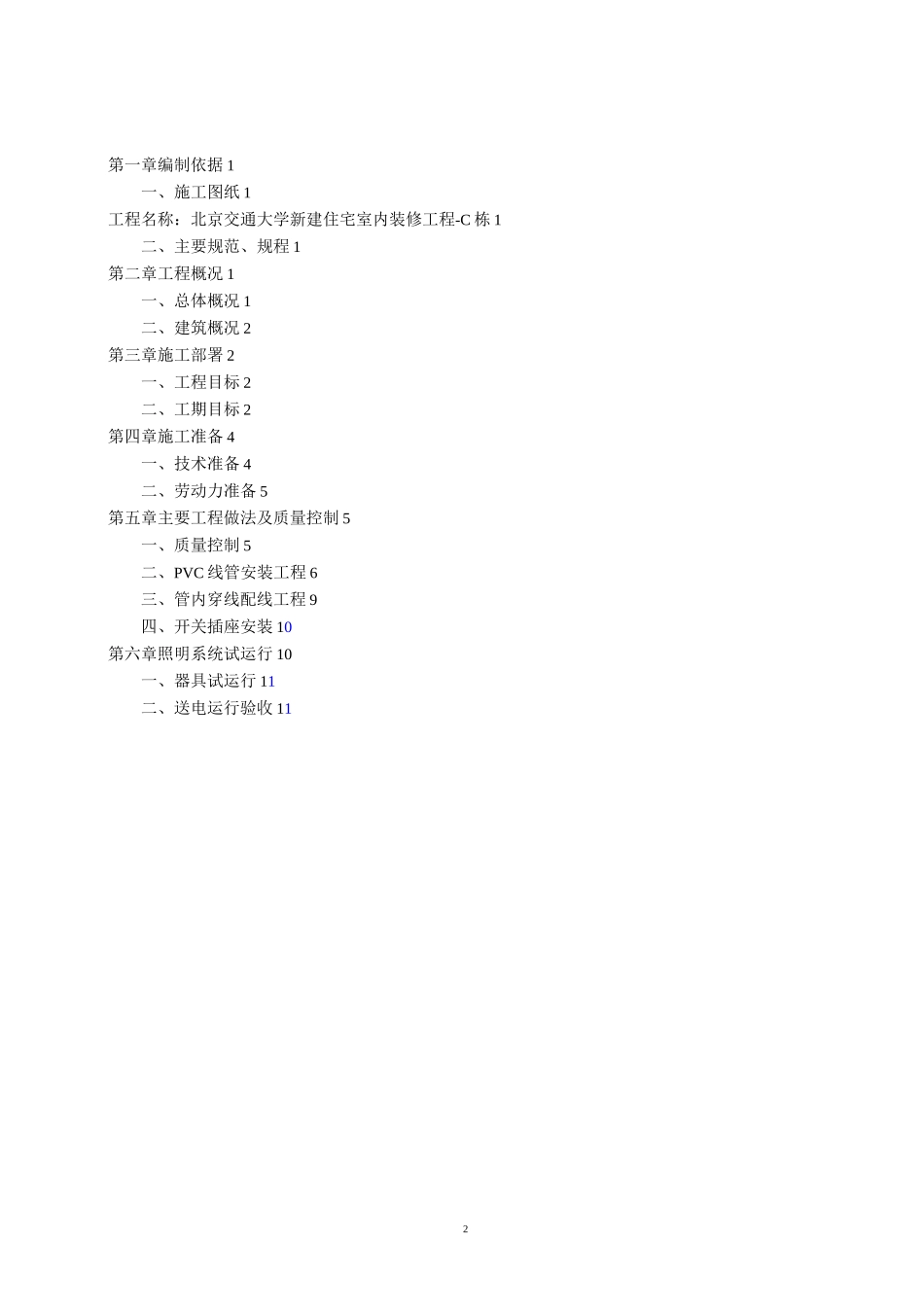 第一章编制依据 1

一、施工图纸 1

工程名称：北京交通大学新建住宅室内装修工程-C 栋 1

二、主要规范、规程 1

第二章工程概况 1

一、总体概况 1

二、建筑概况 2

第三章施工部署 2

一、工程目标 2

二、工期目标 2

第四章施工准备 4

一、技术准备 4

二、劳动力准备 5

第五章主要工程做法及质量控制 5

一、质量控制 5

二、PVC 线管安装工程 6

三、管内穿线配线工程 9

四、开关插座安装 10

第六章照明系统试运行 10

一、器具试运行 11

二、送电运行验收 11

2